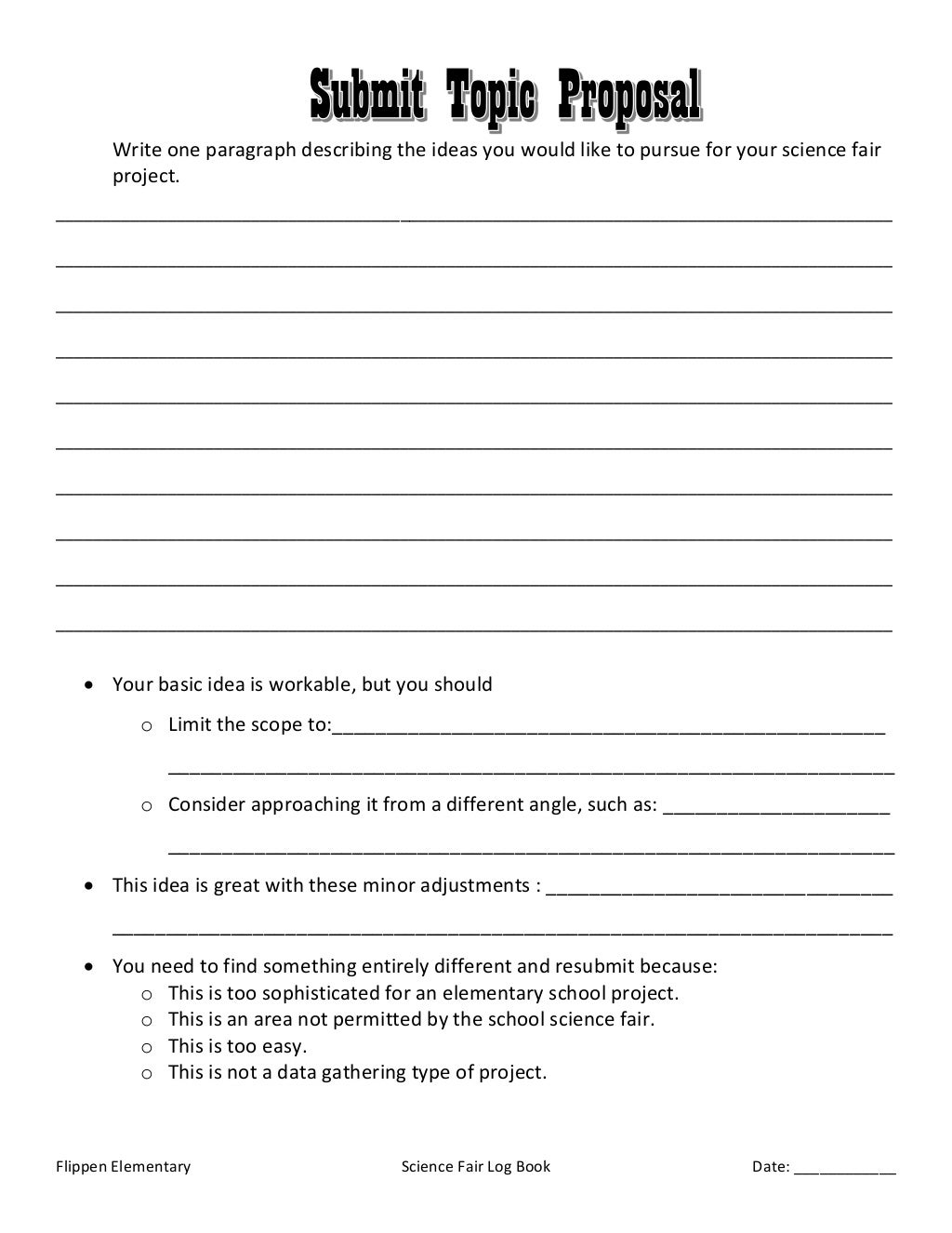 Submit Topic Proposal

Write one paragraph describing the ideas you would like to pursue for your science fair project.

____

____

____

____

____

____

____

____

____

____

• Your basic idea is workable, but you should
o Limit the scope to:____
____
o Consider approaching it from a different angle, such as: ____
____
• This idea is great with these minor adjustments : ____
____
• You need to find something entirely different and resubmit because:
o This is too sophisticated for an elementary school project.
o This is an area not permitted by the school science fair.
o This is too easy.
o This is not a data gathering type of project.

Flippen Elementary Science Fair Log Book Date: ____